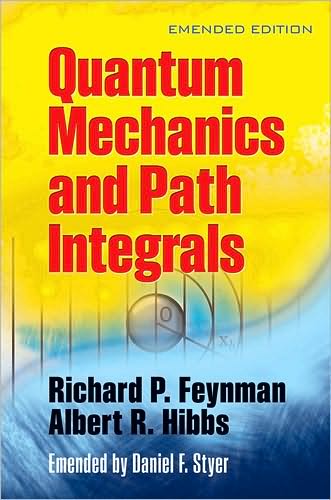 EMENDED EDITION

Quantum Mechanics and Path Integrals

O

$x_1$

Richard P. Feynman
Albert R. Hibbs

Emended by Daniel F. Styer